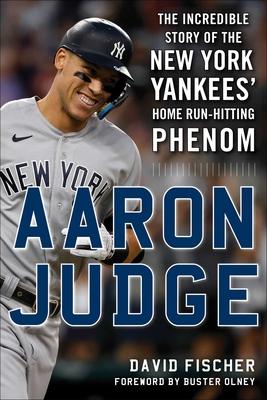 THE INCREDIBLE STORY OF THE NEW YORK YANKEES' HOME RUN-HITTING PHENOM

NY

NEW YORK

AARON JUDGE

DAVID FISCHER
FOREWORD BY BUSTER OLNEY